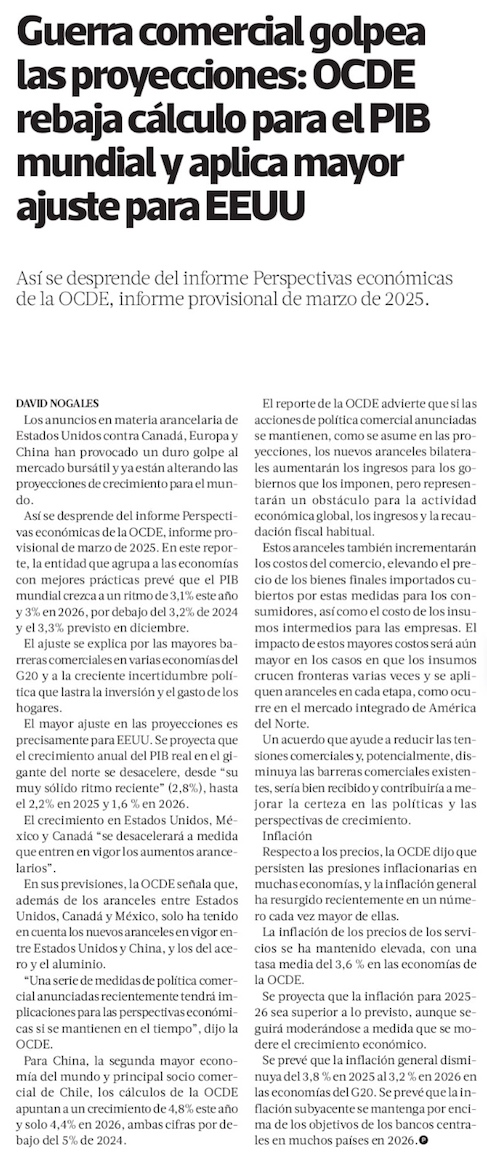 Guerra comercial golpea las proyecciones: OCDE rebaja cálculo para el PIB mundial y aplica mayor ajuste para EEUU

Así se desprende del informe Perspectivas económicas de la OCDE, informe provisional de marzo de 2025.

DAVID NOGALES

Los anuncios en materia arancelaria de Estados Unidos contra Canadá, Europa y China han provocado un duro golpe al mercado bursátil y ya están alterando las proyecciones de crecimiento para el mundo.

Así se desprende del informe Perspectivas económicas de la OCDE, informe provisional de marzo de 2025. En este reporte, la entidad que agrupa a las economías con mejores prácticas prevé que el PIB mundial crezca a un ritmo de 3,1% este año y 3% en 2026, por debajo del 3,2% de 2024 y el 3,3% previsto en diciembre.

El ajuste se explica por las mayores barreras comerciales en varias economías del G20 y a la creciente incertidumbre política que lastra la inversión y el gasto de los hogares.

El mayor ajuste en las proyecciones es precisamente para EEUU. Se proyecta que el crecimiento anual del PIB real en el gigante del norte se desacelere, desde "su muy sólido ritmo reciente" (2,8%), hasta el 2,2% en 2025 y 1,6 % en 2026.

El crecimiento en Estados Unidos, México y Canadá "se desacelerará a medida que entren en vigor los aumentos arancelarios".

En sus previsiones, la OCDE señala que, además de los aranceles entre Estados Unidos, Canadá y México, solo ha tenido en cuenta los nuevos aranceles en vigor entre Estados Unidos y China, y los del acero y el aluminio.

"Una serie de medidas de política comercial anunciadas recientemente tendrá implicaciones para las perspectivas económicas si se mantienen en el tiempo", dijo la OCDE.

Para China, la segunda mayor economía del mundo y principal socio comercial de Chile, los cálculos de la OCDE apuntan a un crecimiento de 4,8% este año y solo 4,4% en 2026, ambas cifras por debajo del 5% de 2024.

El reporte de la OCDE advierte que si las acciones de política comercial anunciadas se mantienen, como se asume en las proyecciones, los nuevos aranceles bilaterales aumentarán los ingresos para los gobiernos que los imponen, pero representarán un obstáculo para la actividad económica global, los ingresos y la recaudación fiscal habitual.

Estos aranceles también incrementarán los costos del comercio, elevando el precio de los bienes finales importados cubiertos por estas medidas para los consumidores, así como el costo de los insumos intermedios para las empresas. El impacto de estos mayores costos será aún mayor en los casos en que los insumos crucen fronteras varias veces y se apliquen aranceles en cada etapa, como ocurre en el mercado integrado de América del Norte.

Un acuerdo que ayude a reducir las tensiones comerciales y, potencialmente, disminuya las barreras comerciales existentes, sería bien recibido y contribuiría a mejorar la certeza en las políticas y las perspectivas de crecimiento.

Inflación

Respecto a los precios, la OCDE dijo que persisten las presiones inflacionarias en muchas economías, y la inflación general ha resurgido recientemente en un número cada vez mayor de ellas.

La inflación de los precios de los servicios se ha mantenido elevada, con una tasa media del 3,6 % en las economías de la OCDE.

Se proyecta que la inflación para 2025-26 sea superior a lo previsto, aunque seguirá moderándose a medida que se modere el crecimiento económico.

Se prevé que la inflación general disminuya del 3,8 % en 2025 al 3,2 % en 2026 en las economías del G20. Se prevé que la inflación subyacente se mantenga por encima de los objetivos de los bancos centrales en muchos países en 2026.